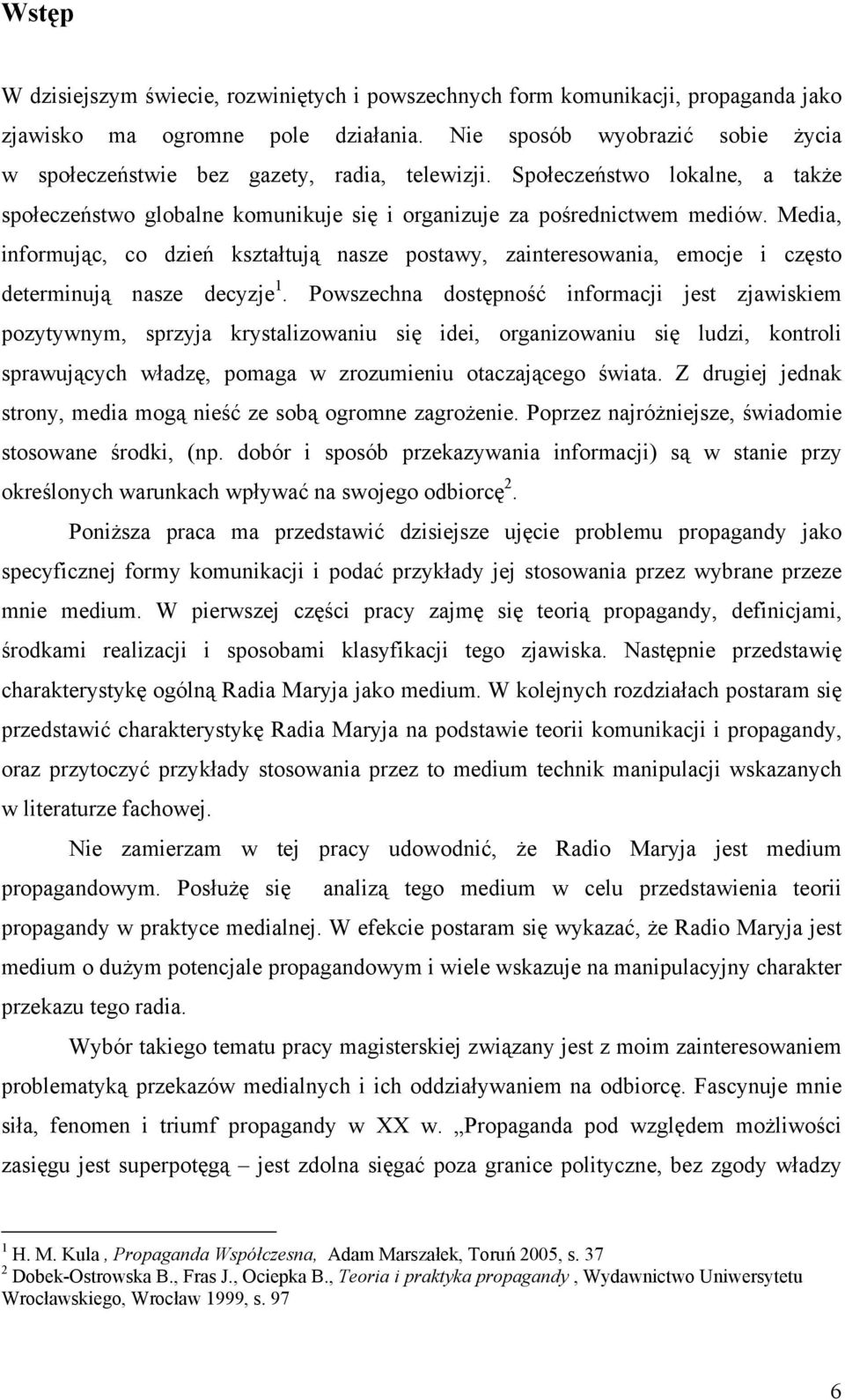 Wstęp

W dzisiejszym świecie, rozwiniętych i powszechnych form komunikacji, propaganda jako zjawisko ma ogromne pole działania. Nie sposób wyobrazić sobie życia w społeczeństwie bez gazety, radia, telewizji. Społeczeństwo lokalne, a także społeczeństwo globalne komunikuje się i organizuje za pośrednictwem mediów. Media, informując, co dzień kształtują nasze postawy, zainteresowania, emocje i często determinują nasze decyzje$^1$. Powszechna dostępność informacji jest zjawiskiem pozytywnym, sprzyja krystalizowaniu się idei, organizowaniu się ludzi, kontroli sprawujących władzę, pomaga w zrozumieniu otaczającego świata. Z drugiej jednak strony, media mogą nieść ze sobą ogromne zagrożenie. Poprzez najróżniejsze, świadomie stosowane środki, (np. dobór i sposób przekazywania informacji) są w stanie przy określonych warunkach wpływać na swojego odbiorcę$^2$.

Poniższa praca ma przedstawić dzisiejsze ujęcie problemu propagandy jako specyficznej formy komunikacji i podać przykłady jej stosowania przez wybrane przeze mnie medium. W pierwszej części pracy zajmę się teorią propagandy, definicjami, środkami realizacji i sposobami klasyfikacji tego zjawiska. Następnie przedstawię charakterystykę ogólną Radia Maryja jako medium. W kolejnych rozdziałach postaram się przedstawić charakterystykę Radia Maryja na podstawie teorii komunikacji i propagandy, oraz przytoczyć przykłady stosowania przez to medium technik manipulacji wskazanych w literaturze fachowej.

Nie zamierzam w tej pracy udowodnić, że Radio Maryja jest medium propagandowym. Posłużę się analizą tego medium w celu przedstawienia teorii propagandy w praktyce medialnej. W efekcie postaram się wykazać, że Radio Maryja jest medium o dużym potencjale propagandowym i wiele wskazuje na manipulacyjny charakter przekazu tego radia.

Wybór takiego tematu pracy magisterskiej związany jest z moim zainteresowaniem problematyką przekazów medialnych i ich oddziaływaniem na odbiorcę. Fascynuje mnie siła, fenomen i triumf propagandy w XX w. „Propaganda pod względem możliwości zasięgu jest superpotęgą – jest zdolna sięgać poza granice polityczne, bez zgody władzy

$^1$ H. M. Kula , Propaganda Współczesna, Adam Marszałek, Toruń 2005, s. 37
$^2$ Dobek-Ostrowska B., Fras J., Ociepka B., Teoria i praktyka propagandy , Wydawnictwo Uniwersytetu Wrocławskiego, Wrocław 1999, s. 97

6